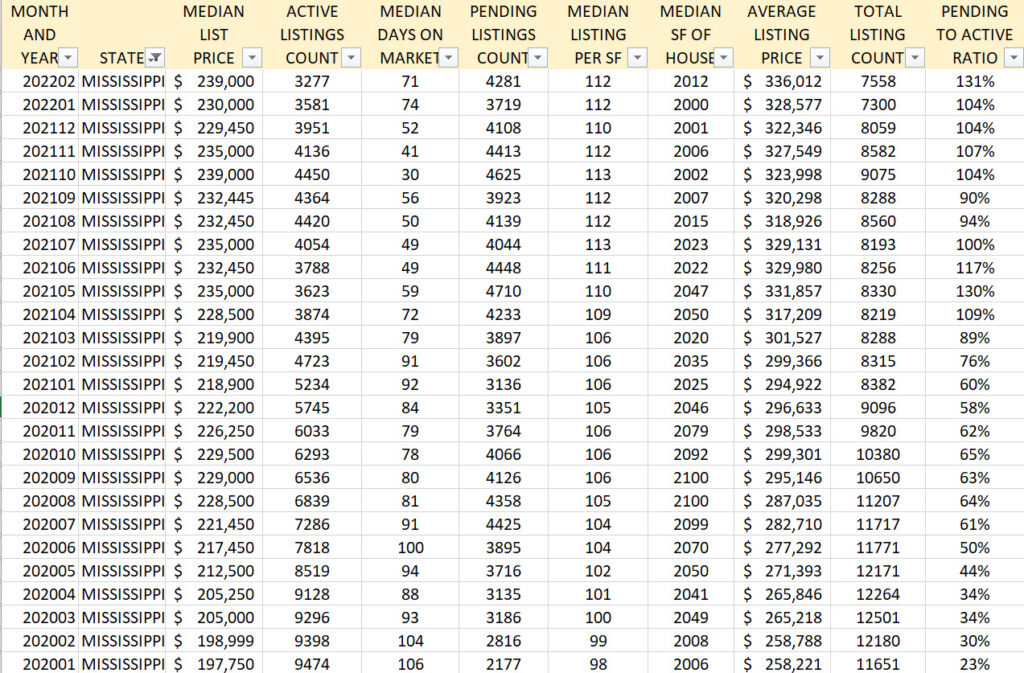 | MONTH AND YEAR | STATE | MEDIAN LIST PRICE | ACTIVE LISTINGS COUNT | MEDIAN DAYS ON MARKET | PENDING LISTINGS COUNT | MEDIAN LISTING PER SF | MEDIAN SF OF HOUSE | AVERAGE LISTING PRICE | TOTAL LISTING COUNT | PENDING TO ACTIVE RATIO |
|---|---|---|---|---|---|---|---|---|---|---|
| 202202 | MISSISSIPPI | $ 239,000 | 3277 | 71 | 4281 | 112 | 2012 | $ 336,012 | 7558 | 131% |
| 202201 | MISSISSIPPI | $ 230,000 | 3581 | 74 | 3719 | 112 | 2000 | $ 328,577 | 7300 | 104% |
| 202112 | MISSISSIPPI | $ 229,450 | 3951 | 52 | 4108 | 110 | 2001 | $ 322,346 | 8059 | 104% |
| 202111 | MISSISSIPPI | $ 235,000 | 4136 | 41 | 4413 | 112 | 2006 | $ 327,549 | 8582 | 107% |
| 202110 | MISSISSIPPI | $ 239,000 | 4450 | 30 | 4625 | 113 | 2002 | $ 323,998 | 9075 | 104% |
| 202109 | MISSISSIPPI | $ 232,445 | 4364 | 56 | 3923 | 112 | 2007 | $ 320,298 | 8288 | 90% |
| 202108 | MISSISSIPPI | $ 232,450 | 4420 | 50 | 4139 | 112 | 2015 | $ 318,926 | 8560 | 94% |
| 202107 | MISSISSIPPI | $ 235,000 | 4054 | 49 | 4044 | 113 | 2023 | $ 329,131 | 8193 | 100% |
| 202106 | MISSISSIPPI | $ 232,450 | 3788 | 49 | 4448 | 111 | 2022 | $ 329,980 | 8256 | 117% |
| 202105 | MISSISSIPPI | $ 235,000 | 3623 | 59 | 4710 | 110 | 2047 | $ 331,857 | 8330 | 130% |
| 202104 | MISSISSIPPI | $ 228,500 | 3874 | 72 | 4233 | 109 | 2050 | $ 317,209 | 8219 | 109% |
| 202103 | MISSISSIPPI | $ 219,900 | 4395 | 79 | 3897 | 106 | 2020 | $ 301,527 | 8288 | 89% |
| 202102 | MISSISSIPPI | $ 219,450 | 4723 | 91 | 3602 | 106 | 2035 | $ 299,366 | 8315 | 76% |
| 202101 | MISSISSIPPI | $ 218,900 | 5234 | 92 | 3136 | 106 | 2025 | $ 294,922 | 8382 | 60% |
| 202012 | MISSISSIPPI | $ 222,200 | 5745 | 84 | 3351 | 105 | 2046 | $ 296,633 | 9096 | 58% |
| 202011 | MISSISSIPPI | $ 226,250 | 6033 | 79 | 3764 | 106 | 2079 | $ 298,533 | 9820 | 62% |
| 202010 | MISSISSIPPI | $ 229,500 | 6293 | 78 | 4066 | 106 | 2092 | $ 299,301 | 10380 | 65% |
| 202009 | MISSISSIPPI | $ 229,000 | 6536 | 80 | 4126 | 106 | 2100 | $ 295,146 | 10650 | 63% |
| 202008 | MISSISSIPPI | $ 228,500 | 6839 | 81 | 4358 | 105 | 2100 | $ 287,035 | 11207 | 64% |
| 202007 | MISSISSIPPI | $ 221,450 | 7286 | 91 | 4425 | 104 | 2099 | $ 282,710 | 11717 | 61% |
| 202006 | MISSISSIPPI | $ 217,450 | 7818 | 100 | 3895 | 104 | 2070 | $ 277,292 | 11771 | 50% |
| 202005 | MISSISSIPPI | $ 212,500 | 8519 | 94 | 3716 | 102 | 2050 | $ 271,393 | 12171 | 44% |
| 202004 | MISSISSIPPI | $ 205,250 | 9128 | 88 | 3135 | 101 | 2041 | $ 265,846 | 12264 | 34% |
| 202003 | MISSISSIPPI | $ 205,000 | 9296 | 93 | 3186 | 100 | 2049 | $ 265,218 | 12501 | 34% |
| 202002 | MISSISSIPPI | $ 198,999 | 9398 | 104 | 2816 | 99 | 2008 | $ 258,788 | 12180 | 30% |
| 202001 | MISSISSIPPI | $ 197,750 | 9474 | 106 | 2177 | 98 | 2006 | $ 258,221 | 11651 | 23% |